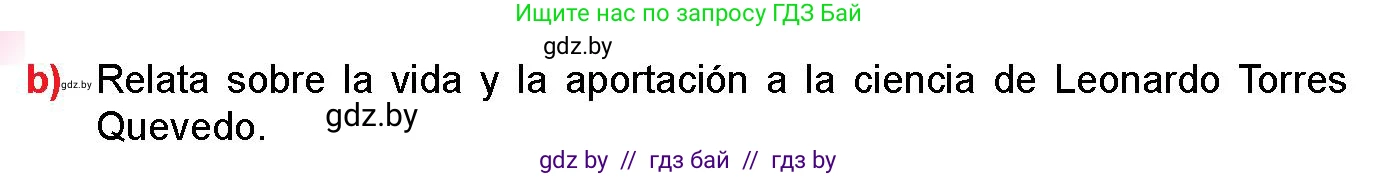 Ищите нас по запросу ГДЗ Бай

gdz.by

b) gdz.by Relata sobre la vida y la aportación a la ciencia de Leonardo Torres Quevedo. gdz.by

gdz by // гдз бай // гдз by